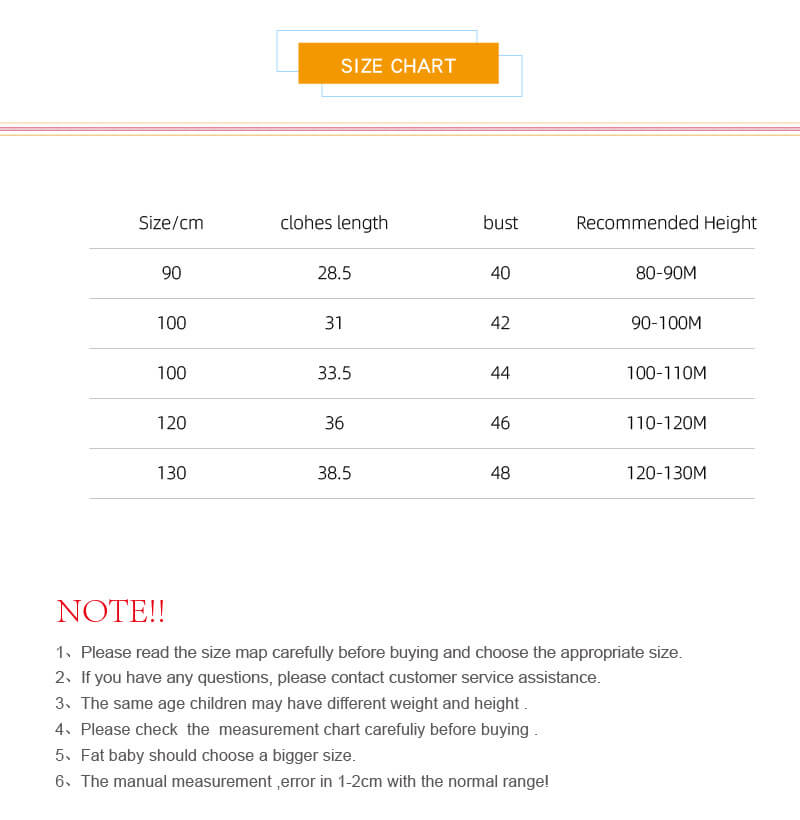 SIZE CHART

| Size/cm | clohes length | bust | Recommended Height |
|---|---|---|---|
| 90 | 28.5 | 40 | 80-90M |
| 100 | 31 | 42 | 90-100M |
| 100 | 33.5 | 44 | 100-110M |
| 120 | 36 | 46 | 110-120M |
| 130 | 38.5 | 48 | 120-130M |

NOTE!!

1、Please read the size map carefully before buying and choose the appropriate size.
2、If you have any questions, please contact customer service assistance.
3、The same age children may have different weight and height .
4、Please check the measurement chart carefuliy before buying .
5、Fat baby should choose a bigger size.
6、The manual measurement ,error in 1-2cm with the normal range!